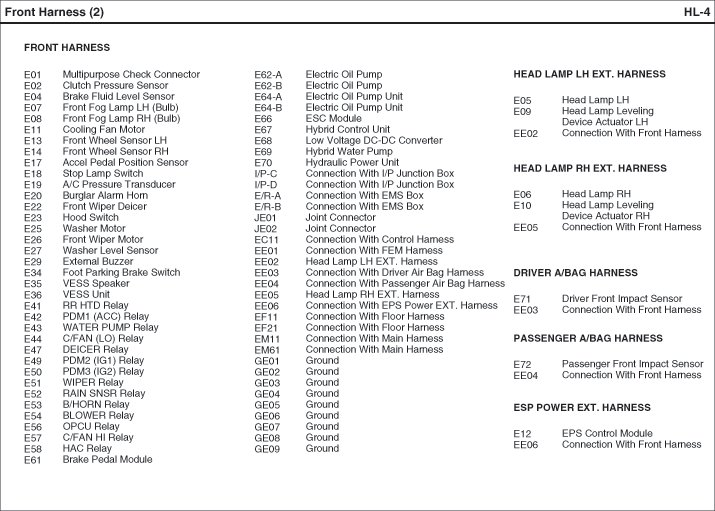 Front Harness (2)

HL-4

FRONT HARNESS

E01 Multipurpose Check Connector
E02 Clutch Pressure Sensor
E04 Brake Fluid Level Sensor
E07 Front Fog Lamp LH (Bulb)
E08 Front Fog Lamp RH (Bulb)
E11 Cooling Fan Motor
E13 Front Wheel Sensor LH
E14 Front Wheel Sensor RH
E17 Accel Pedal Position Sensor
E18 Stop Lamp Switch
E19 A/C Pressure Transducer
E20 Burglar Alarm Horn
E22 Front Wiper Deicer
E23 Hood Switch
E25 Washer Motor
E26 Front Wiper Motor
E27 Washer Level Sensor
E29 External Buzzer
E34 Foot Parking Brake Switch
E35 VESS Speaker
E36 VESS Unit
E41 RR HTD Relay
E42 PDM1 (ACC) Relay
E43 WATER PUMP Relay
E44 C/FAN (LO) Relay
E47 DEICER Relay
E49 PDM2 (IG1) Relay
E50 PDM3 (IG2) Relay
E51 WIPER Relay
E52 RAIN SNSR Relay
E53 B/HORN Relay
E54 BLOWER Relay
E56 OPCU Relay
E57 C/FAN HI Relay
E58 HAC Relay
E61 Brake Pedal Module

E62-A Electric Oil Pump
E62-B Electric Oil Pump
E64-A Electric Oil Pump Unit
E64-B Electric Oil Pump Unit
E66 ESC Module
E67 Hybrid Control Unit
E68 Low Voltage DC-DC Converter
E69 Hybrid Water Pump
E70 Hydraulic Power Unit
I/P-C Connection With I/P Junction Box
I/P-D Connection With I/P Junction Box
E/R-A Connection With EMS Box
E/R-B Connection With EMS Box
JE01 Joint Connector
JE02 Joint Connector
EC11 Connection With Control Harness
EE01 Connection With FEM Harness
EE02 Head Lamp LH EXT. Harness
EE03 Connection With Driver Air Bag Harness
EE04 Connection With Passenger Air Bag Harness
EE05 Head Lamp RH EXT. Harness
EE06 Connection With EPS Power EXT. Harness
EF11 Connection With Floor Harness
EF21 Connection With Floor Harness
EM11 Connection With Main Harness
EM61 Connection With Main Harness
GE01 Ground
GE02 Ground
GE03 Ground
GE04 Ground
GE05 Ground
GE06 Ground
GE07 Ground
GE08 Ground
GE09 Ground

HEAD LAMP LH EXT. HARNESS

E05 Head Lamp LH
E09 Head Lamp Leveling Device Actuator LH
EE02 Connection With Front Harness

HEAD LAMP RH EXT. HARNESS

E06 Head Lamp RH
E10 Head Lamp Leveling Device Actuator RH
EE05 Connection With Front Harness

DRIVER A/BAG HARNESS

E71 Driver Front Impact Sensor
EE03 Connection With Front Harness

PASSENGER A/BAG HARNESS

E72 Passenger Front Impact Sensor
EE04 Connection With Front Harness

ESP POWER EXT. HARNESS

E12 EPS Control Module
EE06 Connection With Front Harness